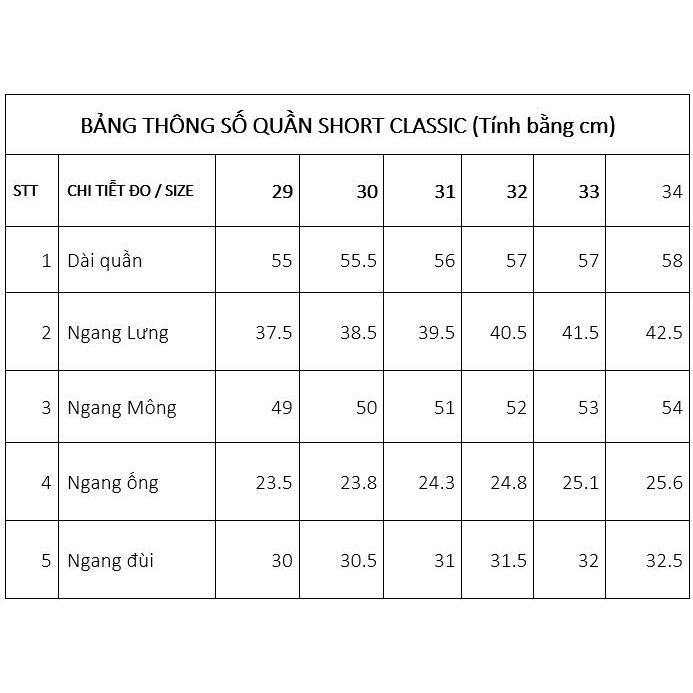 BẢNG THÔNG SỐ QUẦN SHORT CLASSIC (Tính bằng cm)

| STT | CHI TIẾT ĐO / SIZE | 29 | 30 | 31 | 32 | 33 | 34 |
|---|---|---|---|---|---|---|---|
| 1 | Dài quần | 55 | 55.5 | 56 | 57 | 57 | 58 |
| 2 | Ngang Lưng | 37.5 | 38.5 | 39.5 | 40.5 | 41.5 | 42.5 |
| 3 | Ngang Mông | 49 | 50 | 51 | 52 | 53 | 54 |
| 4 | Ngang ống | 23.5 | 23.8 | 24.3 | 24.8 | 25.1 | 25.6 |
| 5 | Ngang đùi | 30 | 30.5 | 31 | 31.5 | 32 | 32.5 |